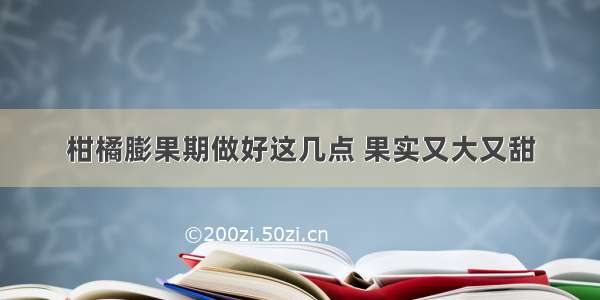 柑橘膨果期做好这几点 果实又大又甜

©200zi.50zi.cn